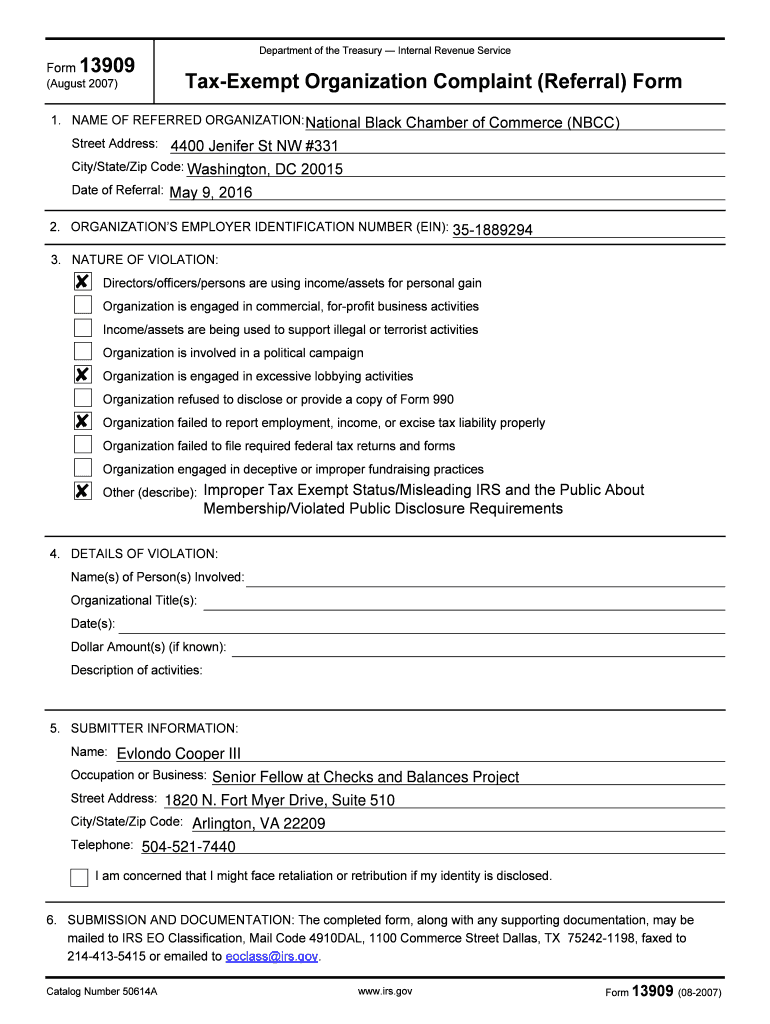 Form 13909
(August 2007)

Department of the Treasury — Internal Revenue Service

Tax-Exempt Organization Complaint (Referral) Form

1. NAME OF REFERRED ORGANIZATION: National Black Chamber of Commerce (NBCC)
Street Address: 4400 Jenifer St NW #331
City/State/Zip Code: Washington, DC 20015
Date of Referral: May 9, 2016

2. ORGANIZATION'S EMPLOYER IDENTIFICATION NUMBER (EIN): 35-1889294

3. NATURE OF VIOLATION:
☒ Directors/officers/persons are using income/assets for personal gain
☐ Organization is engaged in commercial, for-profit business activities
☐ Income/assets are being used to support illegal or terrorist activities
☐ Organization is involved in a political campaign
☒ Organization is engaged in excessive lobbying activities
☐ Organization refused to disclose or provide a copy of Form 990
☒ Organization failed to report employment, income, or excise tax liability properly
☐ Organization failed to file required federal tax returns and forms
☐ Organization engaged in deceptive or improper fundraising practices
☒ Other (describe): Improper Tax Exempt Status/Misleading IRS and the Public About Membership/Violated Public Disclosure Requirements

4. DETAILS OF VIOLATION:
Name(s) of Person(s) Involved:
Organizational Title(s):
Date(s):
Dollar Amount(s) (if known):
Description of activities:

5. SUBMITTER INFORMATION:
Name: Evlondo Cooper III
Occupation or Business: Senior Fellow at Checks and Balances Project
Street Address: 1820 N. Fort Myer Drive, Suite 510
City/State/Zip Code: Arlington, VA 22209
Telephone: 504-521-7440

☐ I am concerned that I might face retaliation or retribution if my identity is disclosed.

6. SUBMISSION AND DOCUMENTATION: The completed form, along with any supporting documentation, may be mailed to IRS EO Classification, Mail Code 4910DAL, 1100 Commerce Street Dallas, TX 75242-1198, faxed to 214-413-5415 or emailed to eoclass@irs.gov.

Catalog Number 50614A
www.irs.gov
Form 13909 (08-2007)